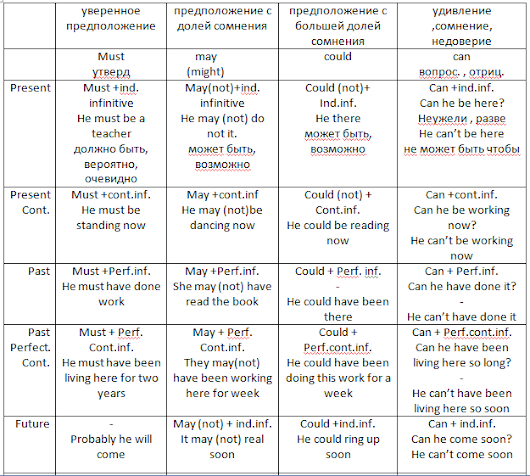 | | уверенное предположение | предположение с долей сомнения | предположение с большей долей сомнения | удивление ,сомнение, недоверие |
|---|---|---|---|---|
| | Must утверд | may (might) | could | can вопрос. , отриц. |
| Present | Must +ind. infinitive He must be a teacher должно быть, вероятно, очевидно | May(not)+ind. infinitive He may (not) do not it. может быть, возможно | Could (not)+ Ind.inf. He there может быть, возможно | Can +ind.inf. Can he be here? Неужели , разве He can't be here не может быть чтобы |
| Present Cont. | Must +cont.inf. He must be standing now | May +cont.inf He may (not)be dancing now | Could (not) + Cont.inf. He could be reading now | Can +cont.inf. Can he be working now? He can't be working now |
| Past | Must +Perf.inf. He must have done work | May +Perf.inf. She may (not) have read the book | Could + Perf. inf. - He could have been there | Can + Perf.inf. Can he have done it? - He can't have done it |
| Past Perfect. Cont. | Must + Perf. Cont.inf. He must have been living here for two years | May + Perf. Cont.inf. They may(not) have been working here for week | Could + Perf.cont.inf. He could have been doing this work for a week | Can + Perf.cont.inf. Can he have been living here so long? - He can't have been living here so soon |
| Future | - Probably he will come | May (not) + ind.inf. It may (not) real soon | Could +ind.inf. He could ring up soon | Can + ind.inf. Can he come soon? He can't come soon |